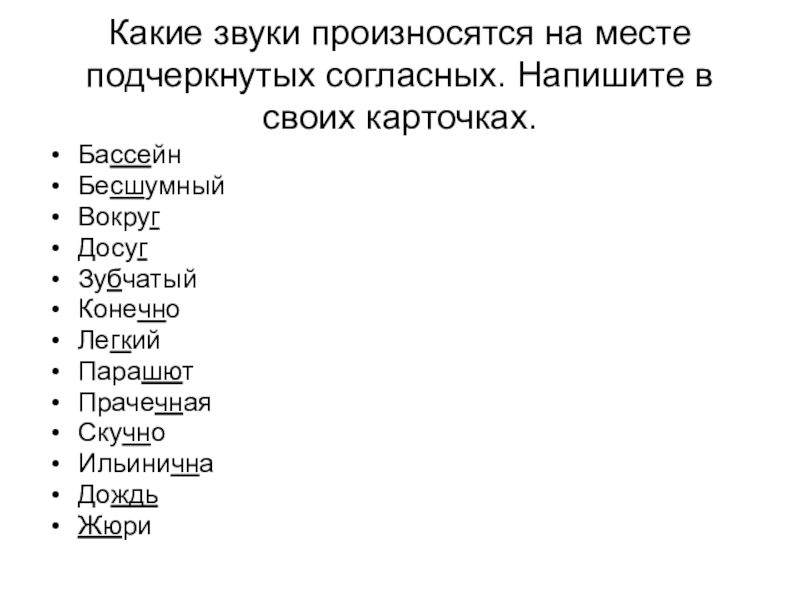 Какие звуки произносятся на месте подчеркнутых согласных. Напишите в своих карточках.

• Бассейн
• Бесшумный
• Вокруг
• Досуг
• Зубчатый
• Конечно
• Легкий
• Парашют
• Прачечная
• Скучно
• Ильинична
• Дождь
• Жюри